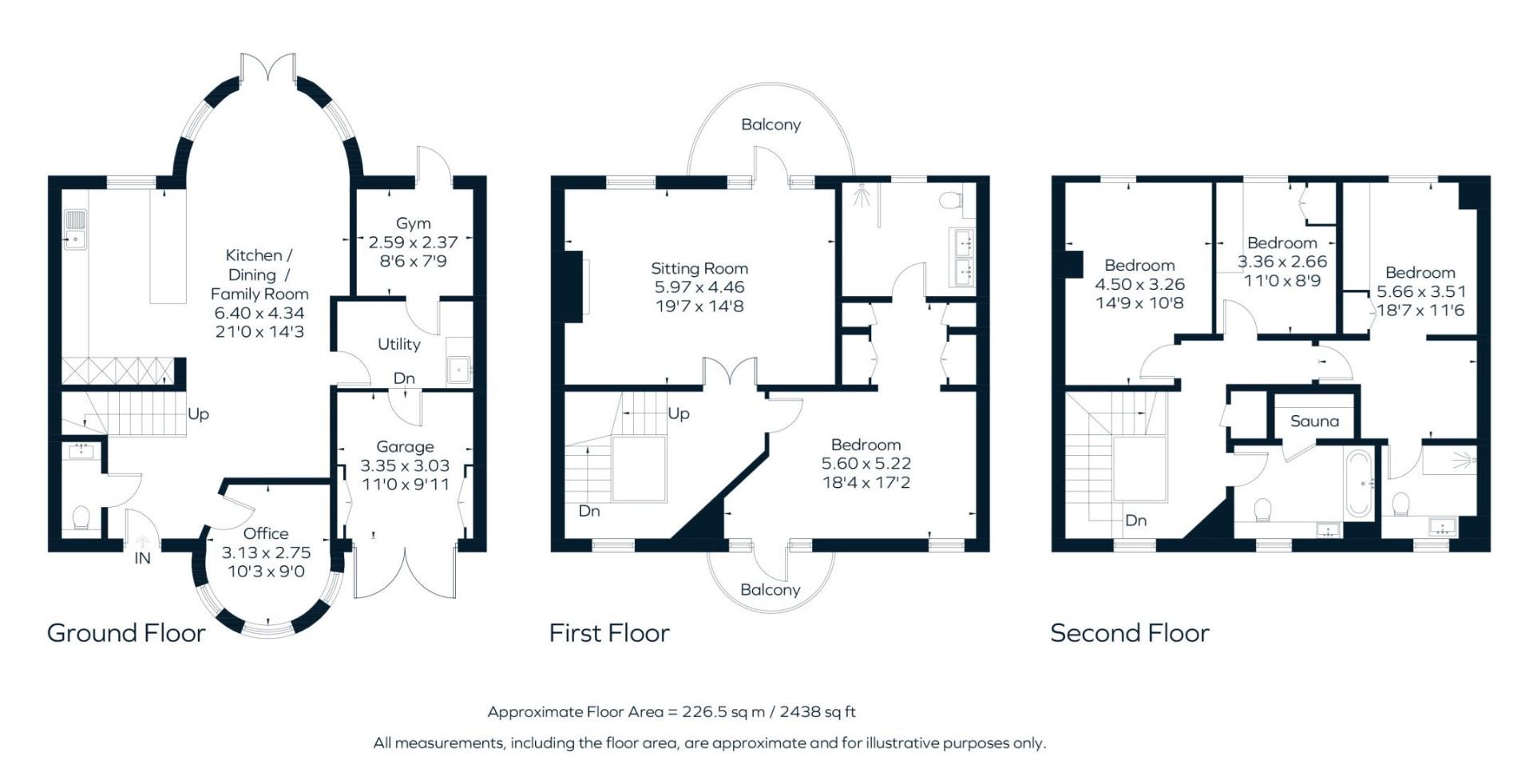 Kitchen / Dining / Family Room
6.40 x 4.34
21'0 x 14'3

Gym
2.59 x 2.37
8'6 x 7'9

Utility

Dn

Up

Garage
3.35 x 3.03
11'0 x 9'11

Office
3.13 x 2.75
10'3 x 9'0

IN

Ground Floor

Balcony

Sitting Room
5.97 x 4.46
19'7 x 14'8

Up

Dn

Bedroom
5.60 x 5.22
18'4 x 17'2

Balcony

First Floor

Bedroom
4.50 x 3.26
14'9 x 10'8

Bedroom
3.36 x 2.66
11'0 x 8'9

Bedroom
5.66 x 3.51
18'7 x 11'6

Sauna

Dn

Second Floor

Approximate Floor Area = 226.5 sq m / 2438 sq ft

All measurements, including the floor area, are approximate and for illustrative purposes only.